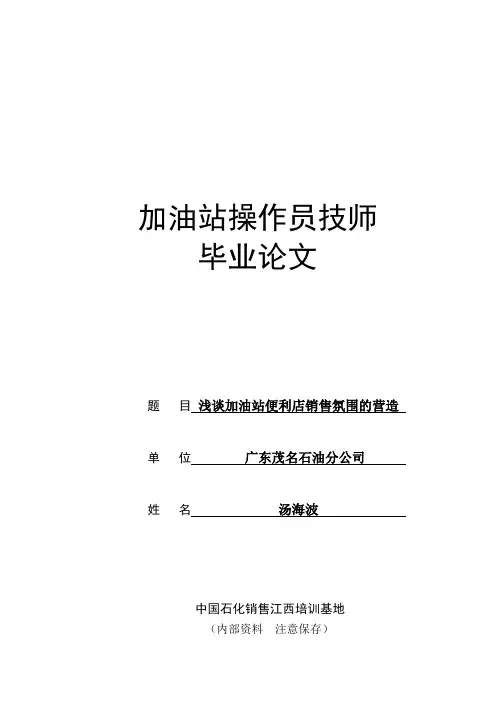 加油站操作员技师
毕业论文

题 目 浅谈加油站便利店销售氛围的营造

单 位 广东茂名石油分公司

姓 名 汤海波

中国石化销售江西培训基地
（内部资料 注意保存）